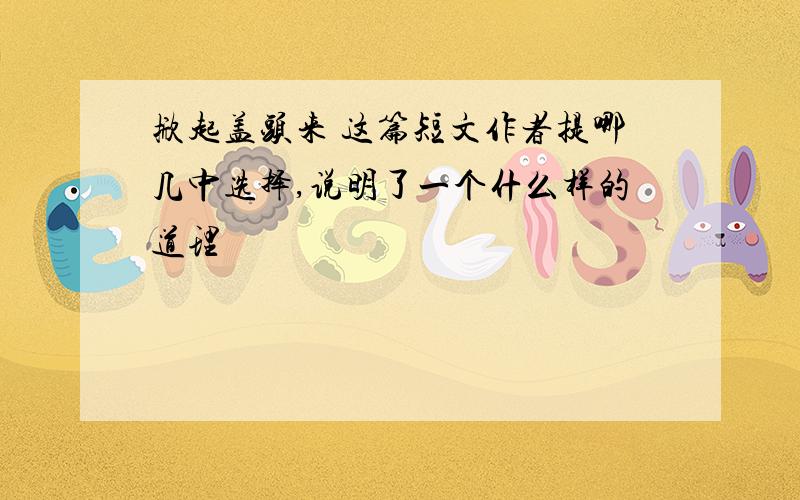 掀起盖头来 这篇短文作者提哪几中选择,说明了一个什么样的道理